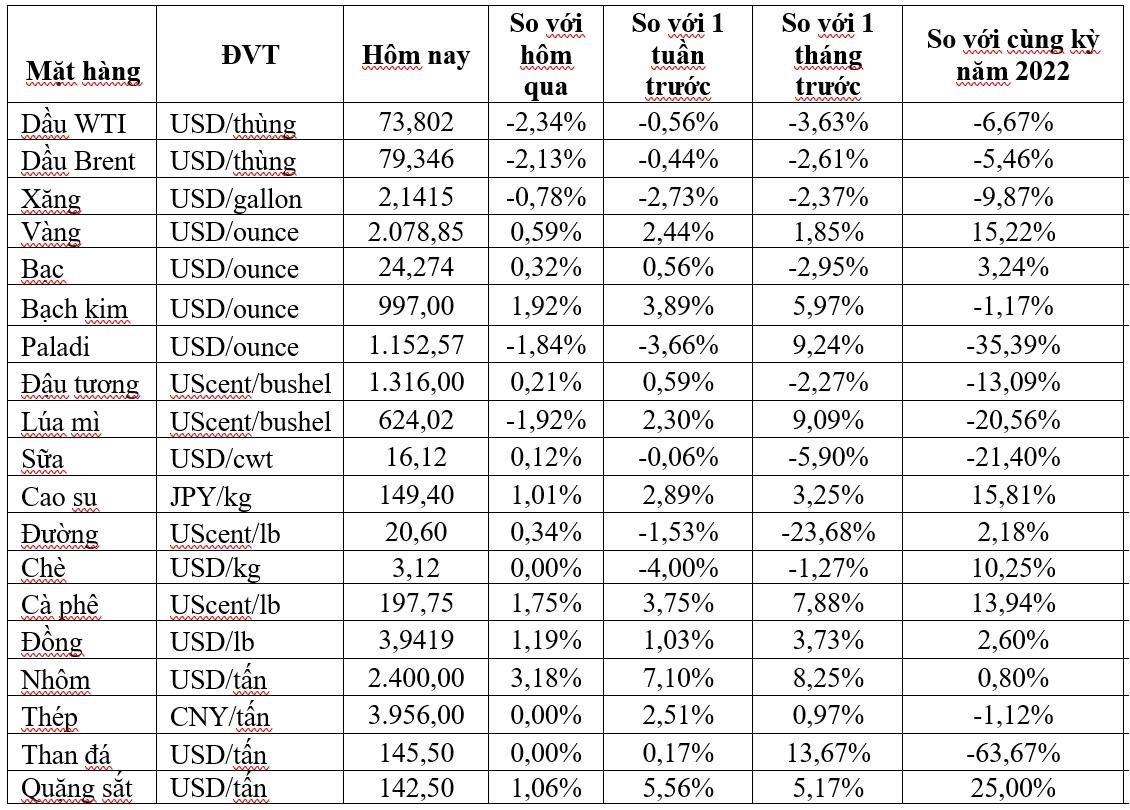 | Mặt hàng | ĐVT | Hôm nay | So với hôm qua | So với 1 tuần trước | So với 1 tháng trước | So với cùng kỳ năm 2022 |
|---|---|---|---|---|---|---|
| Dầu WTI | USD/thùng | 73,802 | -2,34% | -0,56% | -3,63% | -6,67% |
| Dầu Brent | USD/thùng | 79,346 | -2,13% | -0,44% | -2,61% | -5,46% |
| Xăng | USD/gallon | 2,1415 | -0,78% | -2,73% | -2,37% | -9,87% |
| Vàng | USD/ounce | 2.078,85 | 0,59% | 2,44% | 1,85% | 15,22% |
| Bạc | USD/ounce | 24,274 | 0,32% | 0,56% | -2,95% | 3,24% |
| Bạch kim | USD/ounce | 997,00 | 1,92% | 3,89% | 5,97% | -1,17% |
| Paladi | USD/ounce | 1.152,57 | -1,84% | -3,66% | 9,24% | -35,39% |
| Đậu tương | UScent/bushel | 1.316,00 | 0,21% | 0,59% | -2,27% | -13,09% |
| Lúa mì | UScent/bushel | 624,02 | -1,92% | 2,30% | 9,09% | -20,56% |
| Sữa | USD/cwt | 16,12 | 0,12% | -0,06% | -5,90% | -21,40% |
| Cao su | JPY/kg | 149,40 | 1,01% | 2,89% | 3,25% | 15,81% |
| Đường | UScent/lb | 20,60 | 0,34% | -1,53% | -23,68% | 2,18% |
| Chè | USD/kg | 3,12 | 0,00% | -4,00% | -1,27% | 10,25% |
| Cà phê | UScent/lb | 197,75 | 1,75% | 3,75% | 7,88% | 13,94% |
| Đồng | USD/lb | 3,9419 | 1,19% | 1,03% | 3,73% | 2,60% |
| Nhôm | USD/tấn | 2.400,00 | 3,18% | 7,10% | 8,25% | 0,80% |
| Thép | CNY/tấn | 3.956,00 | 0,00% | 2,51% | 0,97% | -1,12% |
| Than đá | USD/tấn | 145,50 | 0,00% | 0,17% | 13,67% | -63,67% |
| Quặng sắt | USD/tấn | 142,50 | 1,06% | 5,56% | 5,17% | 25,00% |